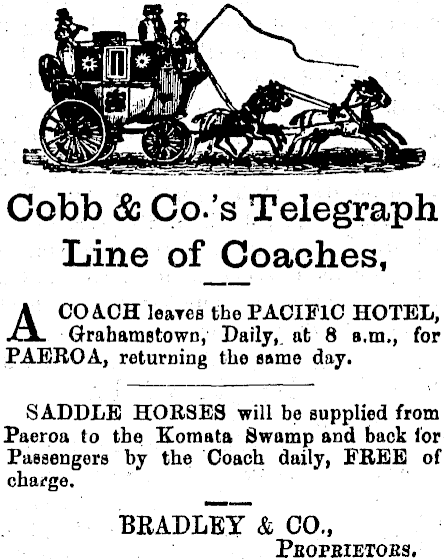 Cobb & Co.'s Telegraph Line of Coaches,

A COACH leaves the PACIFIC HOTEL, Grahamstown, Daily, at 8 a.m., for PAEROA, returning the same day.

SADDLE HORSES will be supplied from Paeroa to the Komata Swamp and back for Passengers by the Coach daily, FREE of charge.

BRADLEY & CO.,
PROPRIETORS.